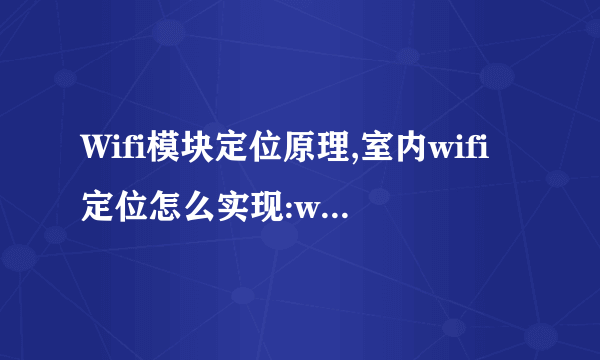 Wifi模块定位原理,室内wifi定位怎么实现:w...